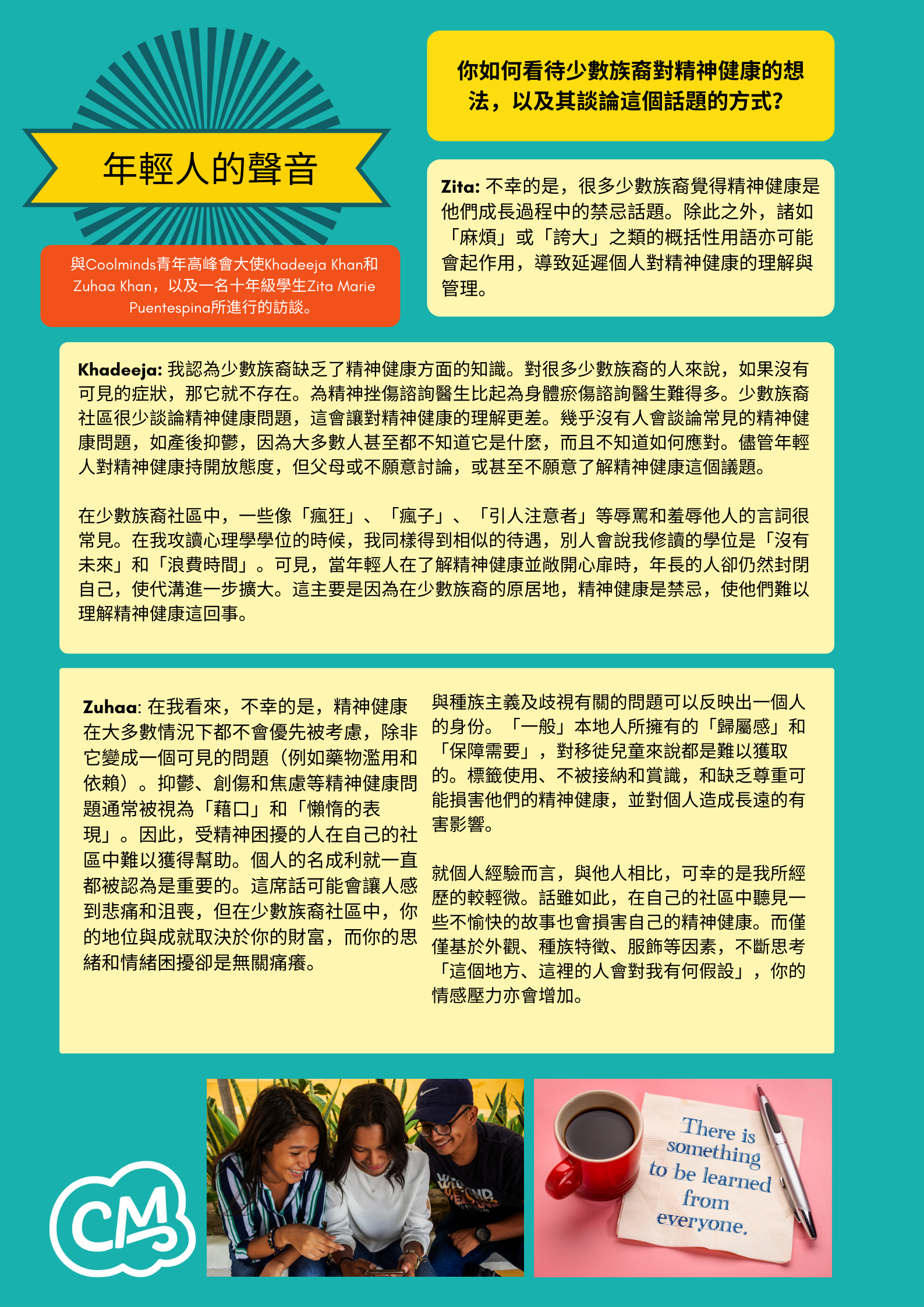 年輕人的聲音

與Coolminds青年高峰會大使Khadeeja Khan和Zuhaa Khan，以及一名十年級學生Zita Marie Puentespina所進行的訪談。

你如何看待少數族裔對精神健康的想法，以及其談論這個話題的方式?

Zita: 不幸的是，很多少數族裔覺得精神健康是他們成長過程中的禁忌話題。除此之外，諸如「麻煩」或「誇大」之類的概括性用語亦可能會起作用，導致延遲個人對精神健康的理解與管理。

Khadeeja: 我認為少數族裔缺乏了精神健康方面的知識。對很多少數族裔的人來說，如果沒有可見的症狀，那它就不存在。為精神挫傷諮詢醫生比起為身體瘀傷諮詢醫生難得多。少數族裔社區很少談論精神健康問題，這會讓對精神健康的理解更差。幾乎沒有人會談論常見的精神健康問題，如產後抑鬱，因為大多數人甚至都不知道它是什麼，而且不知道如何應對。儘管年輕人對精神健康持開放態度，但父母或不願意討論，或甚至不願意了解精神健康這個議題。

在少數族裔社區中，一些像「瘋狂」、「瘋子」、「引人注意者」等辱罵和羞辱他人的言詞很常見。在我攻讀心理學學位的時候，我同樣得到相似的待遇，別人會說我修讀的學位是「沒有未來」和「浪費時間」。可見，當年輕人在了解精神健康並敞開心扉時，年長的人卻仍然封閉自己，使代溝進一步擴大。這主要是因為在少數族裔的原居地，精神健康是禁忌，使他們難以理解精神健康這回事。

Zuhaa: 在我看來，不幸的是，精神健康在大多數情況下都不會優先被考慮，除非它變成一個可見的問題（例如藥物濫用和依賴）。抑鬱、創傷和焦慮等精神健康問題通常被視為「藉口」和「懶惰的表現」。因此，受精神困擾的人在自己的社區中難以獲得幫助。個人的名成利就一直都被認為是重要的。這席話可能會讓人感到悲痛和沮喪，但在少數族裔社區中，你的地位與成就取決於你的財富，而你的思緒和情緒困擾卻是無關痛癢。

與種族主義及歧視有關的問題可以反映出一個人的身份。「一般」本地人所擁有的「歸屬感」和「保障需要」，對移徙兒童來說都是難以獲取的。標籤使用、不被接納和賞識，和缺乏尊重可能損害他們的精神健康，並對個人造成長遠的有害影響。

就個人經驗而言，與他人相比，可幸的是我所經歷的較輕微。話雖如此，在自己的社區中聽見一些不愉快的故事也會損害自己的精神健康。而僅僅基於外觀、種族特徵、服飾等因素，不斷思考「這個地方、這裡的人會對我有何假設」，你的情感壓力亦會增加。

CM

There is something to be learned from everyone.